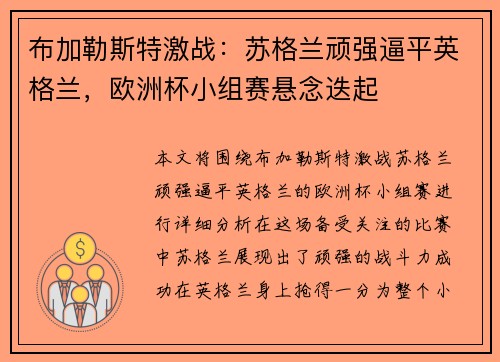 布加勒斯特激战：苏格兰顽强逼平英格兰，欧洲杯小组赛悬念迭起

本文将围绕布加勒斯特激战苏格兰顽强逼平英格兰的欧洲杯小组赛进行详细分析在这场备受关注的比赛中苏格兰展现出了顽强的战斗力成功在英格兰身上抢得一分为整个小

$